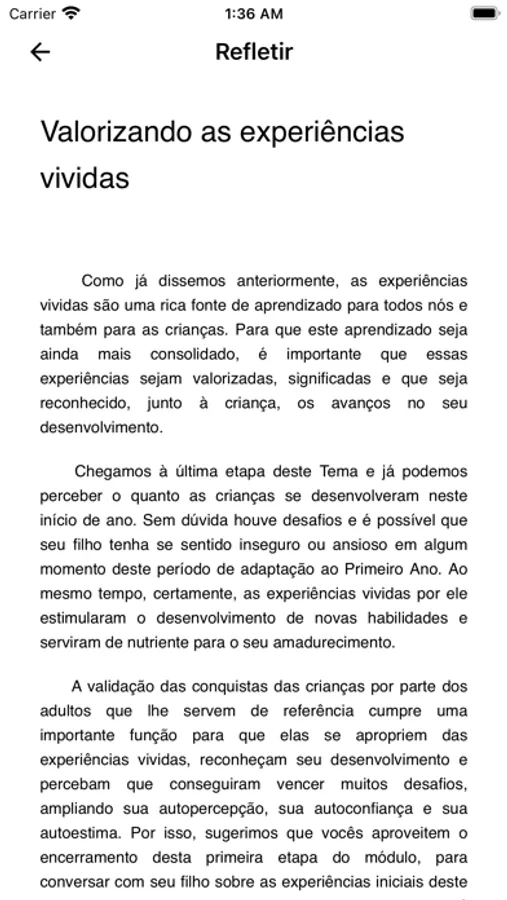 Carrier 1:36 AM

Refletir

Valorizando as experiências vividas

Como já dissemos anteriormente, as experiências vividas são uma rica fonte de aprendizado para todos nós e também para as crianças. Para que este aprendizado seja ainda mais consolidado, é importante que essas experiências sejam valorizadas, significadas e que seja reconhecido, junto à criança, os avanços no seu desenvolvimento.

Chegamos à última etapa deste Tema e já podemos perceber o quanto as crianças se desenvolveram neste início de ano. Sem dúvida houve desafios e é possível que seu filho tenha se sentido inseguro ou ansioso em algum momento deste período de adaptação ao Primeiro Ano. Ao mesmo tempo, certamente, as experiências vividas por ele estimularam o desenvolvimento de novas habilidades e serviram de nutriente para o seu amadurecimento.

A validação das conquistas das crianças por parte dos adultos que lhe servem de referência cumpre uma importante função para que elas se apropriem das experiências vividas, reconheçam seu desenvolvimento e percebam que conseguiram vencer muitos desafios, ampliando sua autopercepção, sua autoconfiança e sua autoestima. Por isso, sugerimos que vocês aproveitem o encerramento desta primeira etapa do módulo, para conversar com seu filho sobre as experiências iniciais deste